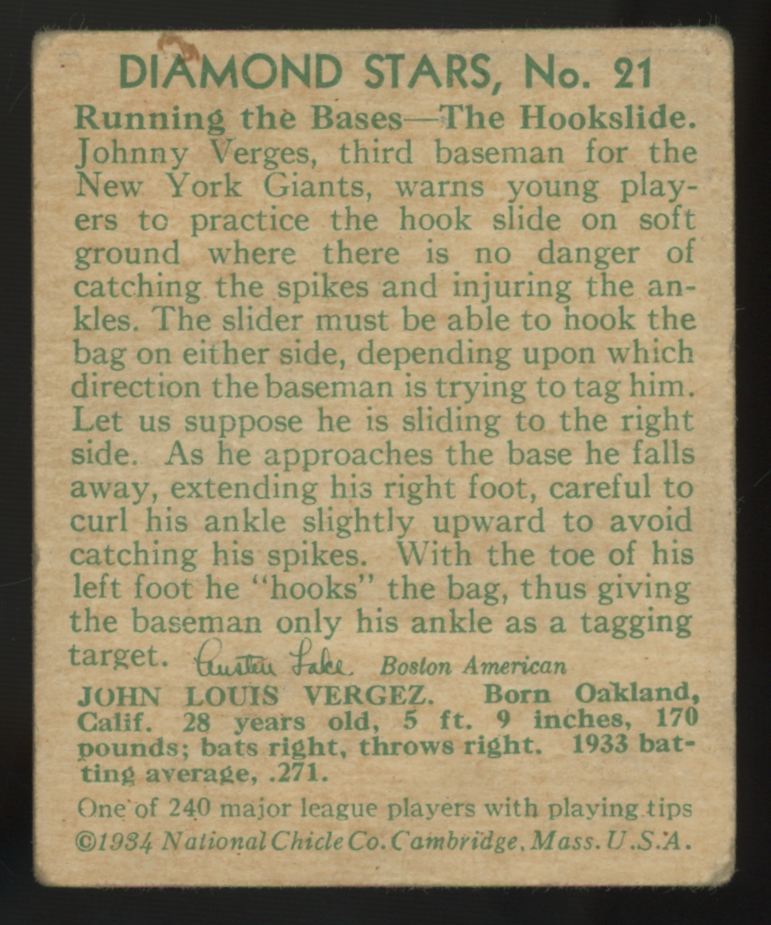 DIAMOND STARS, No. 21

Running the Bases—The Hookslide. Johnny Verges, third baseman for the New York Giants, warns young players to practice the hook slide on soft ground where there is no danger of catching the spikes and injuring the ankles. The slider must be able to hook the bag on either side, depending upon which direction the baseman is trying to tag him. Let us suppose he is sliding to the right side. As he approaches the base he falls away, extending his right foot, careful to curl his ankle slightly upward to avoid catching his spikes. With the toe of his left foot he "hooks" the bag, thus giving the baseman only his ankle as a tagging target. Austen Lake Boston American

JOHN LOUIS VERGEZ. Born Oakland, Calif. 28 years old, 5 ft. 9 inches, 170 pounds; bats right, throws right. 1933 batting average, .271.

One of 240 major league players with playing tips
©1934 National Chicle Co. Cambridge, Mass. U.S.A.